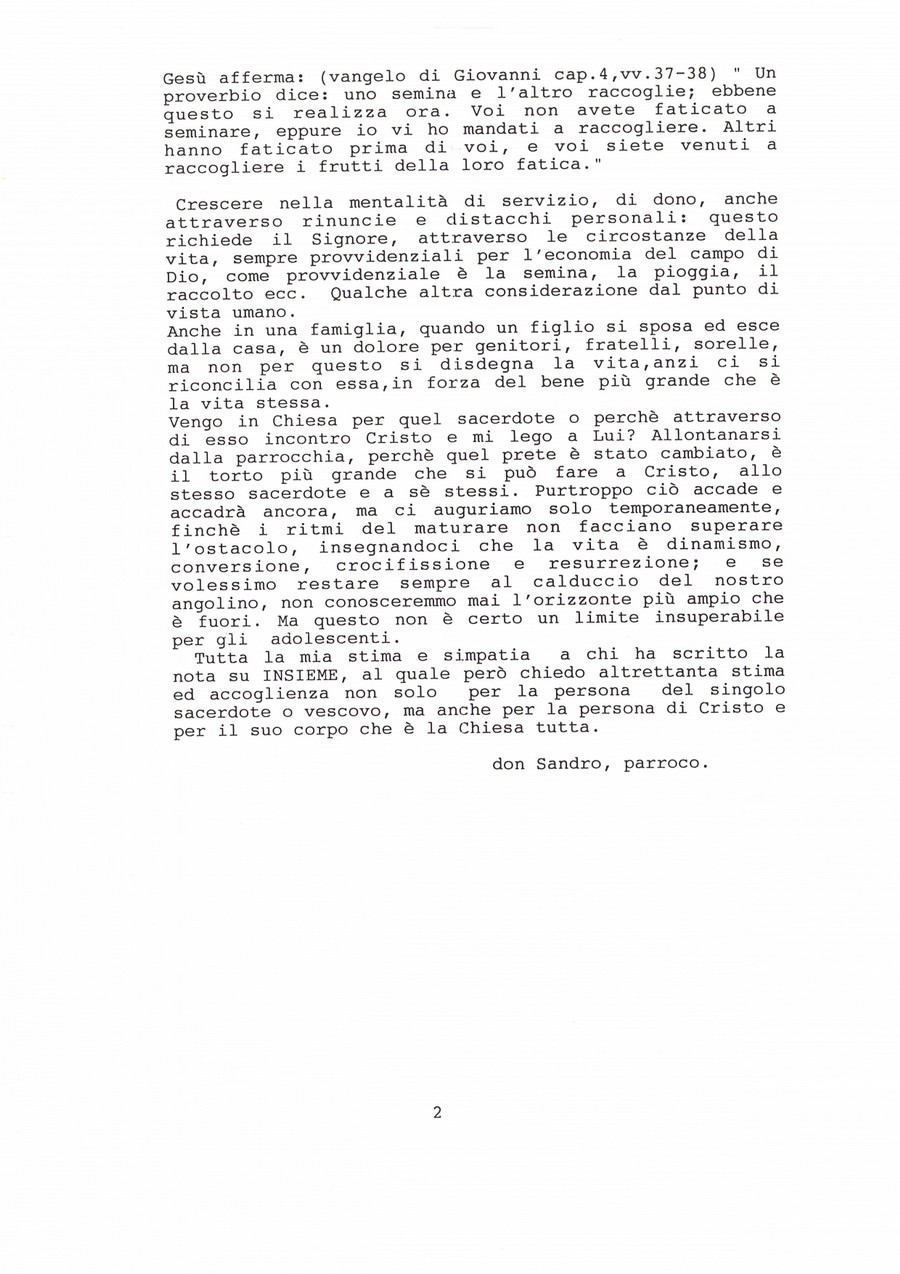 Gesù afferma: (vangelo di Giovanni cap.4,vv.37-38) " Un proverbio dice: uno semina e l'altro raccoglie; ebbene questo si realizza ora. Voi non avete faticato a seminare, eppure io vi ho mandati a raccogliere. Altri hanno faticato prima di voi, e voi siete venuti a raccogliere i frutti della loro fatica."

Crescere nella mentalità di servizio, di dono, anche attraverso rinuncie e distacchi personali: questo richiede il Signore, attraverso le circostanze della vita, sempre provvidenziali per l'economia del campo di Dio, come provvidenziale è la semina, la pioggia, il raccolto ecc. Qualche altra considerazione dal punto di vista umano.
Anche in una famiglia, quando un figlio si sposa ed esce dalla casa, è un dolore per genitori, fratelli, sorelle, ma non per questo si disdegna la vita,anzi ci si riconcilia con essa,in forza del bene più grande che è la vita stessa.
Vengo in Chiesa per quel sacerdote o perchè attraverso di esso incontro Cristo e mi lego a Lui? Allontanarsi dalla parrocchia, perchè quel prete è stato cambiato, è il torto più grande che si può fare a Cristo, allo stesso sacerdote e a sè stessi. Purtroppo ciò accade e accadrà ancora, ma ci auguriamo solo temporaneamente, finchè i ritmi del maturare non facciano superare l'ostacolo, insegnandoci che la vita è dinamismo, conversione, crocifissione e resurrezione; e se volessimo restare sempre al calduccio del nostro angolino, non conosceremmo mai l'orizzonte più ampio che è fuori. Ma questo non è certo un limite insuperabile per gli adolescenti.
Tutta la mia stima e simpatia a chi ha scritto la nota su INSIEME, al quale però chiedo altrettanta stima ed accoglienza non solo per la persona del singolo sacerdote o vescovo, ma anche per la persona di Cristo e per il suo corpo che è la Chiesa tutta.

don Sandro, parroco.

2